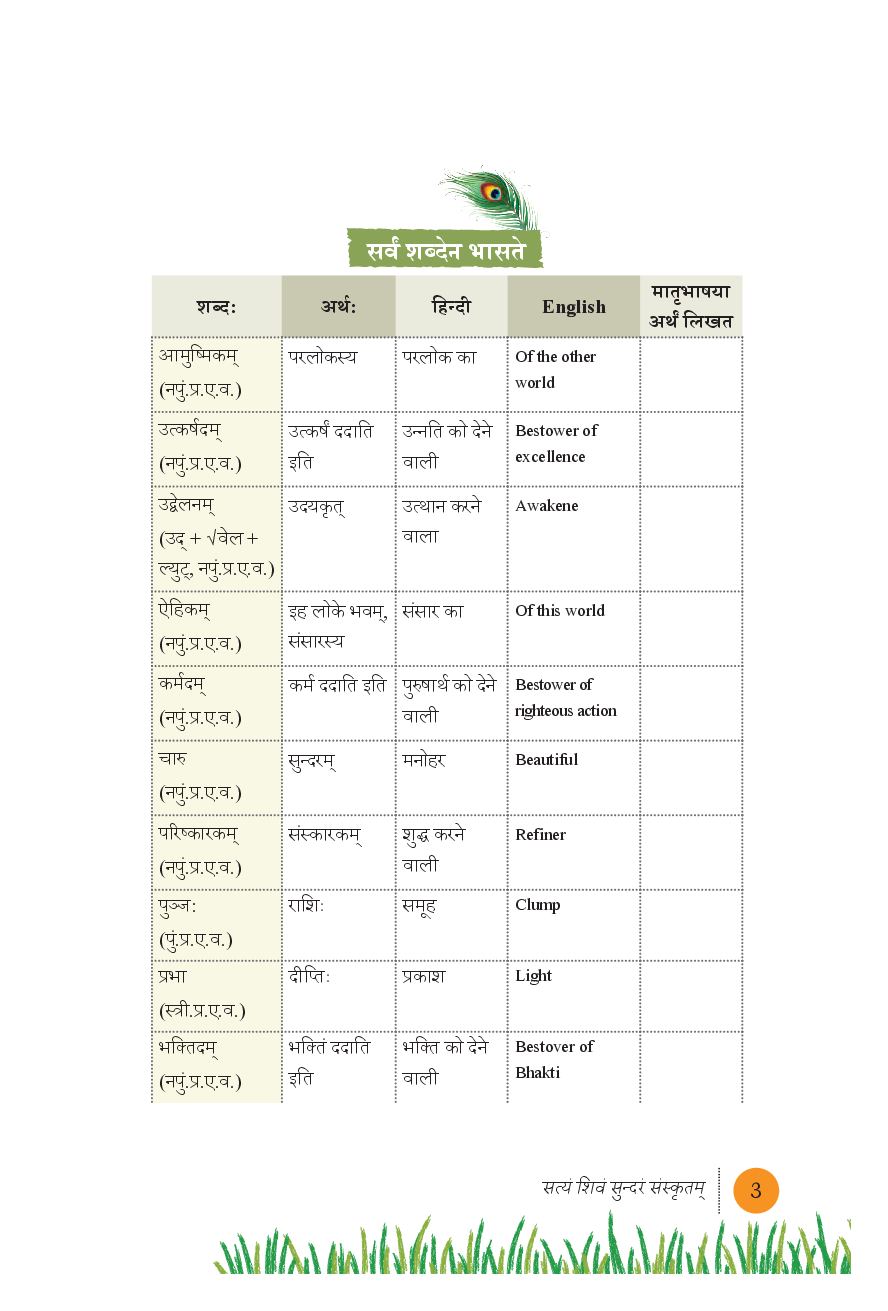 सर्वं शब्देन भासते

| शब्दः | अर्थः | हिन्दी | English | मातृभाषया अर्थं लिखत |
|---|---|---|---|---|
| आमुष्मिकम् (नपुं.प्र.ए.व.) | परलोकस्य | परलोक का | Of the other world | |
| उत्कर्षदम् (नपुं.प्र.ए.व.) | उत्कर्षं ददाति इति | उन्नति को देने वाली | Bestower of excellence | |
| उद्वेलनम् (उद् + √वेल + ल्युट्, नपुं.प्र.ए.व.) | उदयकृत् | उत्थान करने वाला | Awakene | |
| ऐहिकम् (नपुं.प्र.ए.व.) | इह लोके भवम्, संसारस्य | संसार का | Of this world | |
| कर्मदम् (नपुं.प्र.ए.व.) | कर्म ददाति इति | पुरुषार्थ को देने वाली | Bestower of righteous action | |
| चारु (नपुं.प्र.ए.व.) | सुन्दरम् | मनोहर | Beautiful | |
| परिष्कारकम् (नपुं.प्र.ए.व.) | संस्कारकम् | शुद्ध करने वाली | Refiner | |
| पुञ्जः (पुं.प्र.ए.व.) | राशिः | समूह | Clump | |
| प्रभा (स्त्री.प्र.ए.व.) | दीप्तिः | प्रकाश | Light | |
| भक्तिदम् (नपुं.प्र.ए.व.) | भक्तिं ददाति इति | भक्ति को देने वाली | Bestover of Bhakti | |

सत्यं शिवं सुन्दरं संस्कृतम् 3